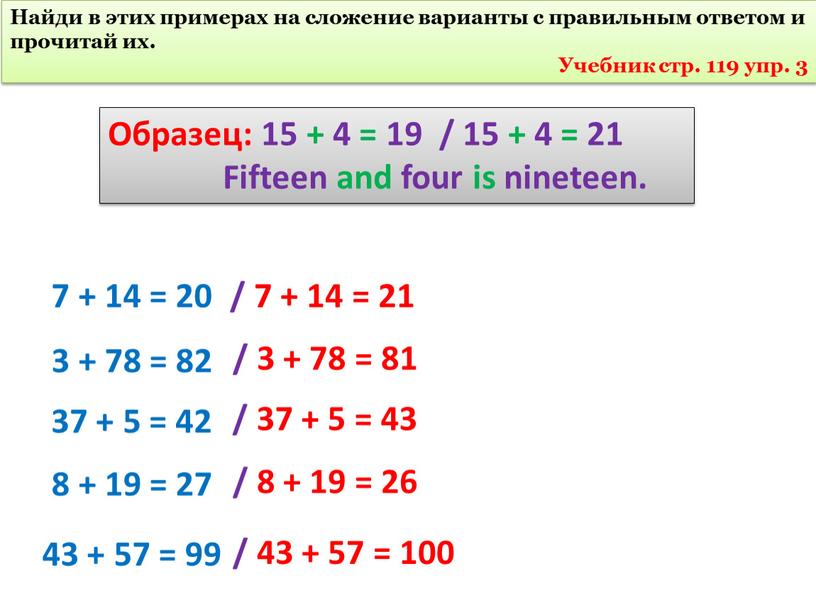 Найди в этих примерах на сложение варианты с правильным ответом и прочитай их.

Учебник стр. 119 упр. 3

Образец: $15 + 4 = 19$ / $15 + 4 = 21$
Fifteen and four is nineteen.

$7 + 14 = 20$ / $7 + 14 = 21$

$3 + 78 = 82$ / $3 + 78 = 81$

$37 + 5 = 42$ / $37 + 5 = 43$

$8 + 19 = 27$ / $8 + 19 = 26$

$43 + 57 = 99$ / $43 + 57 = 100$